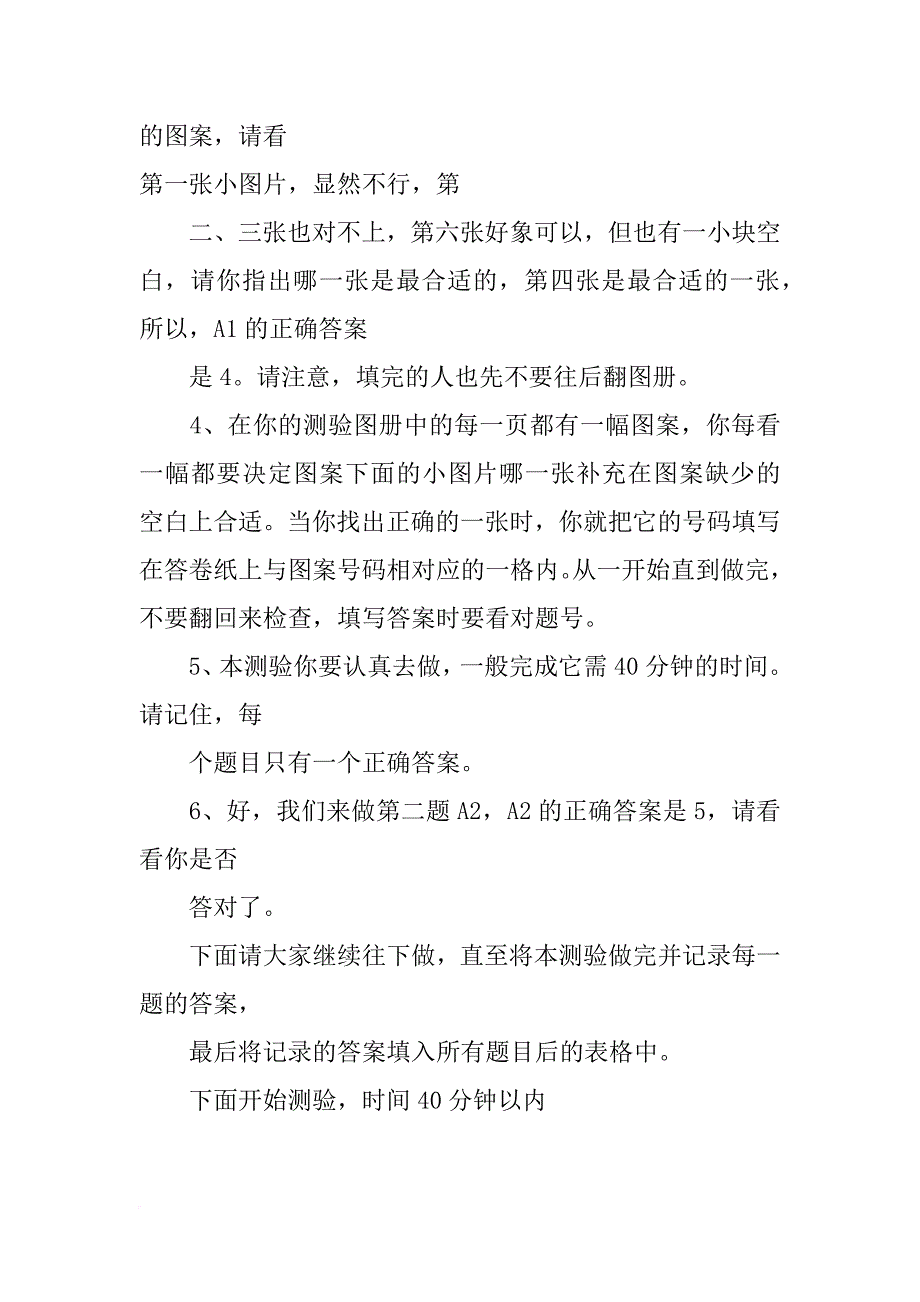 的图案，请看

第一张小图片，显然不行，第

二、三张也对不上，第六张好象可以，但也有一小块空白，请你指出哪一张是最合适的，第四张是最合适的一张，所以，A1 的正确答案

是 4。请注意，填完的人也先不要往后翻图册。

4、在你的测验图册中的每一页都有一幅图案，你每看一幅都要决定图案下面的小图片哪一张补充在图案缺少的空白上合适。当你找出正确的一张时，你就把它的号码填写在答卷纸上与图案号码相对应的一格内。从一开始直到做完，不要翻回来检查，填写答案时要看对题号。

5、本测验你要认真去做，一般完成它需 40 分钟的时间。请记住，每

个题目只有一个正确答案。

6、好，我们来做第二题 A2，A2 的正确答案是 5，请看看你是否

答对了。

下面请大家继续往下做，直至将本测验做完并记录每一题的答案，

最后将记录的答案填入所有题目后的表格中。

下面开始测验，时间 40 分钟以内